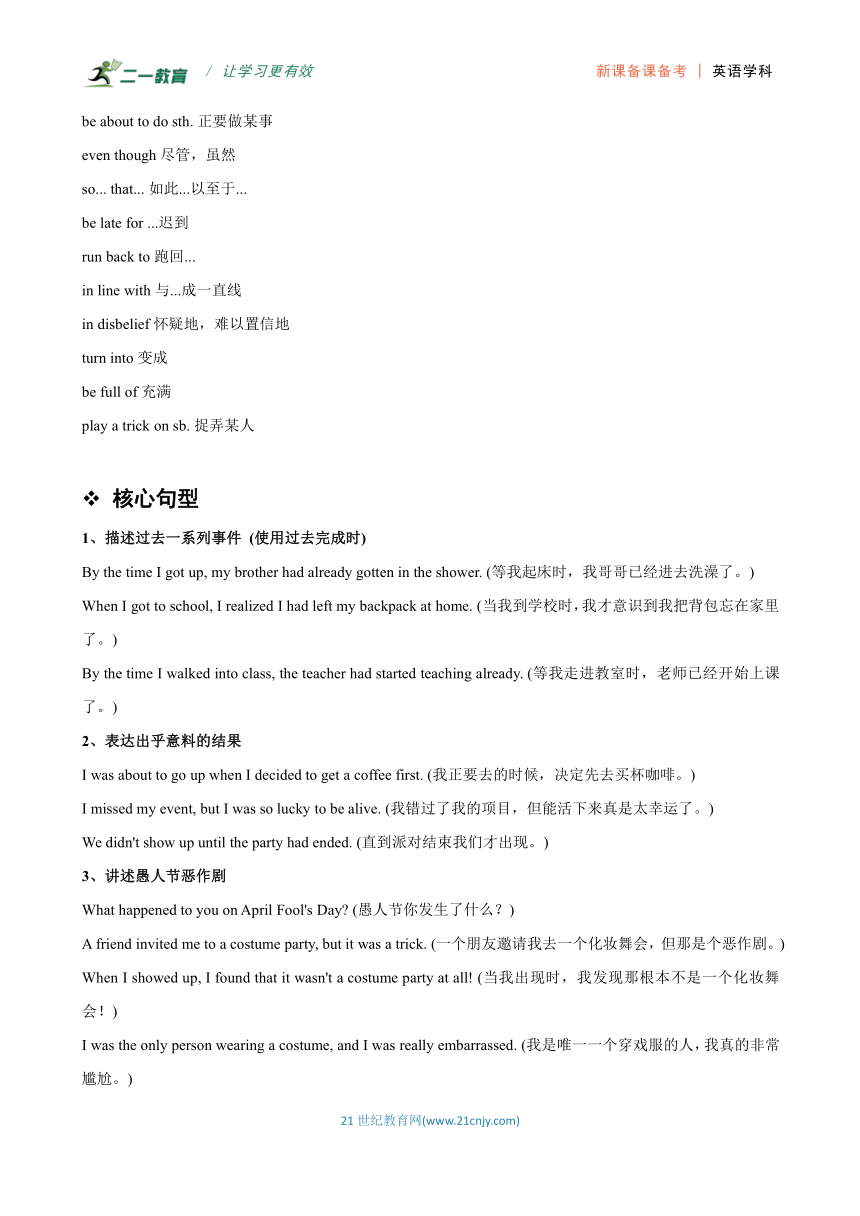 二一教育 / 让学习更有效　　新课备课备考 | 英语学科

be about to do sth. 正要做某事

even though 尽管，虽然

so... that... 如此...以至于...

be late for ...迟到

run back to 跑回...

in line with 与...成一直线

in disbelief 怀疑地，难以置信地

turn into 变成

be full of 充满

play a trick on sb. 捉弄某人

❖ 核心句型

1、描述过去一系列事件 (使用过去完成时)

By the time I got up, my brother had already gotten in the shower. (等我起床时，我哥哥已经进去洗澡了。)

When I got to school, I realized I had left my backpack at home. (当我到学校时，我才意识到我把背包忘在家里了。)

By the time I walked into class, the teacher had started teaching already. (等我走进教室时，老师已经开始上课了。)

2、表达出乎意料的结果

I was about to go up when I decided to get a coffee first. (我正要去的时候，决定先去买杯咖啡。)

I missed my event, but I was so lucky to be alive. (我错过了我的项目，但能活下来真是太幸运了。)

We didn't show up until the party had ended. (直到派对结束我们才出现。)

3、讲述愚人节恶作剧

What happened to you on April Fool's Day? (愚人节你发生了什么？)

A friend invited me to a costume party, but it was a trick. (一个朋友邀请我去一个化妆舞会，但那是个恶作剧。)

When I showed up, I found that it wasn't a costume party at all! (当我出现时，我发现那根本不是一个化妆舞会！)

I was the only person wearing a costume, and I was really embarrassed. (我是唯一一个穿戏服的人，我真的非常尴尬。)

21 世纪教育网(www.21cnjy.com)